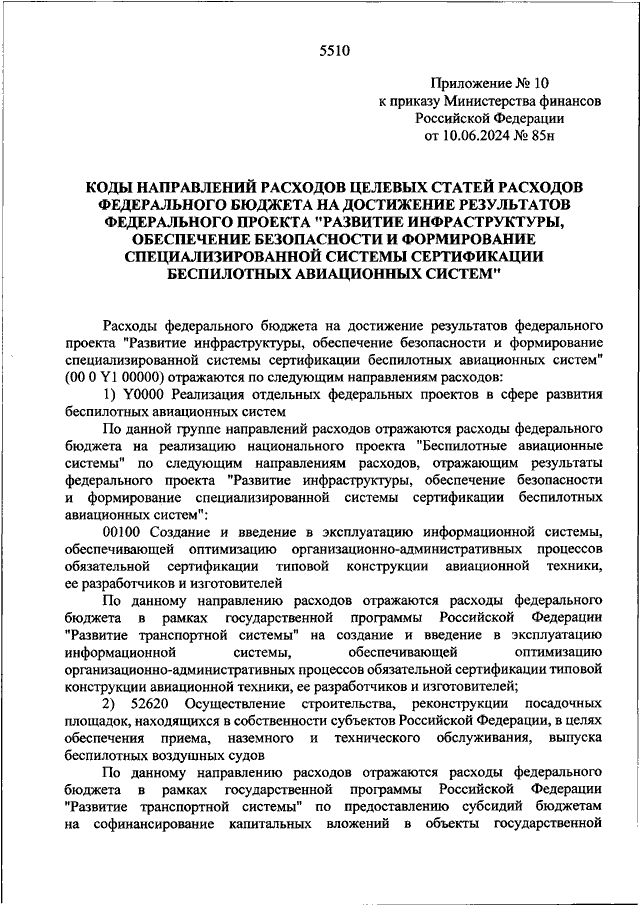 5510

Приложение № 10
к приказу Министерства финансов
Российской Федерации
от 10.06.2024 № 85н

КОДЫ НАПРАВЛЕНИЙ РАСХОДОВ ЦЕЛЕВЫХ СТАТЕЙ РАСХОДОВ ФЕДЕРАЛЬНОГО БЮДЖЕТА НА ДОСТИЖЕНИЕ РЕЗУЛЬТАТОВ ФЕДЕРАЛЬНОГО ПРОЕКТА "РАЗВИТИЕ ИНФРАСТРУКТУРЫ, ОБЕСПЕЧЕНИЕ БЕЗОПАСНОСТИ И ФОРМИРОВАНИЕ СПЕЦИАЛИЗИРОВАННОЙ СИСТЕМЫ СЕРТИФИКАЦИИ БЕСПИЛОТНЫХ АВИАЦИОННЫХ СИСТЕМ"

Расходы федерального бюджета на достижение результатов федерального проекта "Развитие инфраструктуры, обеспечение безопасности и формирование специализированной системы сертификации беспилотных авиационных систем" (00 0 Y1 00000) отражаются по следующим направлениям расходов:

1) Y0000 Реализация отдельных федеральных проектов в сфере развития беспилотных авиационных систем

По данной группе направлений расходов отражаются расходы федерального бюджета на реализацию национального проекта "Беспилотные авиационные системы" по следующим направлениям расходов, отражающим результаты федерального проекта "Развитие инфраструктуры, обеспечение безопасности и формирование специализированной системы сертификации беспилотных авиационных систем":

00100 Создание и введение в эксплуатацию информационной системы, обеспечивающей оптимизацию организационно-административных процессов обязательной сертификации типовой конструкции авиационной техники, ее разработчиков и изготовителей

По данному направлению расходов отражаются расходы федерального бюджета в рамках государственной программы Российской Федерации "Развитие транспортной системы" на создание и введение в эксплуатацию информационной системы, обеспечивающей оптимизацию организационно-административных процессов обязательной сертификации типовой конструкции авиационной техники, ее разработчиков и изготовителей;

2) 52620 Осуществление строительства, реконструкции посадочных площадок, находящихся в собственности субъектов Российской Федерации, в целях обеспечения приема, наземного и технического обслуживания, выпуска беспилотных воздушных судов

По данному направлению расходов отражаются расходы федерального бюджета в рамках государственной программы Российской Федерации "Развитие транспортной системы" по предоставлению субсидий бюджетам на софинансирование капитальных вложений в объекты государственной